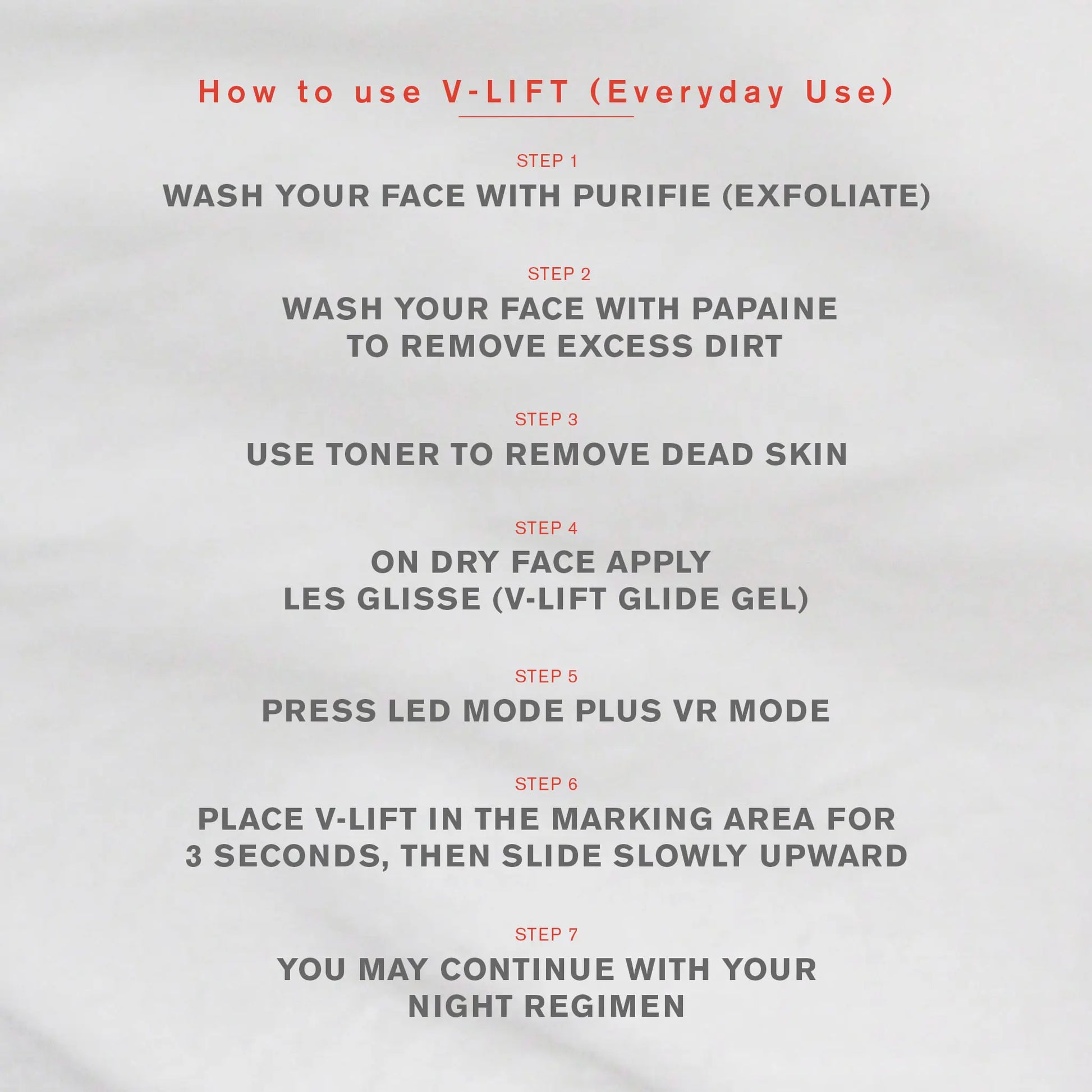 How to use V-LIFT (Everyday Use)

STEP 1
WASH YOUR FACE WITH PURIFIE (EXFOLIATE)

STEP 2
WASH YOUR FACE WITH PAPAINE TO REMOVE EXCESS DIRT

STEP 3
USE TONER TO REMOVE DEAD SKIN

STEP 4
ON DRY FACE APPLY LES GLISSE (V-LIFT GLIDE GEL)

STEP 5
PRESS LED MODE PLUS VR MODE

STEP 6
PLACE V-LIFT IN THE MARKING AREA FOR 3 SECONDS, THEN SLIDE SLOWLY UPWARD

STEP 7
YOU MAY CONTINUE WITH YOUR NIGHT REGIMEN